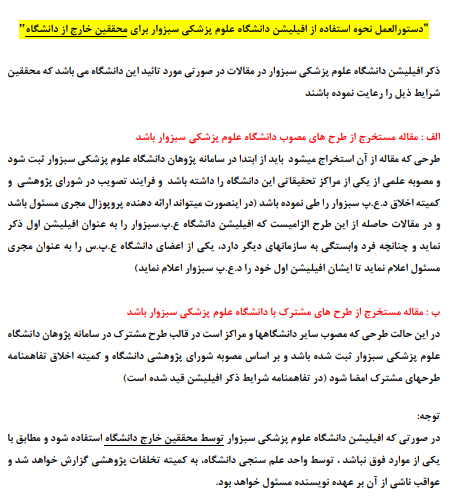 "دستورالعمل نحوه استفاده از افیلیشن دانشگاه علوم پزشکی سبزوار برای محققین خارج از دانشگاه"

ذکر افیلیشن دانشگاه علوم پزشکی سبزوار در مقالات در صورتی مورد تائید این دانشگاه می باشد که محققین شرایط ذیل را رعایت نموده باشند

الف : مقاله مستخرج از طرح های مصوب دانشگاه علوم پزشکی سبزوار باشد
طرحی که مقاله از آن استخراج میشود باید از ابتدا در سامانه پژوهان دانشگاه علوم پزشکی سبزوار ثبت شود و مصوبه علمی از یکی از مراکز تحقیقاتی این دانشگاه را داشته باشد و فرایند تصویب در شورای پژوهشی و کمیته اخلاق د.ع.پ سبزوار را طی نموده باشد (در اینصورت میتواند ارائه دهنده پروپوزال مجری مسئول باشد و در مقالات حاصله از این طرح الزامیست که افیلیشن دانشگاه ع.پ.سبزوار را به عنوان افیلیشن اول ذکر نماید و چنانچه فرد وابستگی به سازمانهای دیگر دارد، یکی از اعضای دانشگاه ع.پ.س را به عنوان مجری مسئول اعلام نماید تا ایشان افیلیشن اول خود را د.ع.پ سبزوار اعلام نماید)

ب : مقاله مستخرج از طرح های مشترک با دانشگاه علوم پزشکی سبزوار باشد
در این حالت طرحی که مصوب سایر دانشگاهها و مراکز است در قالب طرح مشترک در سامانه پژوهان دانشگاه علوم پزشکی سبزوار ثبت شده باشد و بر اساس مصوبه شورای پژوهشی دانشگاه و کمیته اخلاق تفاهمنامه طرحهای مشترک امضا شود (در تفاهمنامه شرایط ذکر افیلیشن قید شده است)

توجه:
در صورتی که افیلیشن دانشگاه علوم پزشکی سبزوار توسط محققین خارج دانشگاه استفاده شود و مطابق با یکی از موارد فوق نباشد ، توسط واحد علم سنجی دانشگاه، به کمیته تخلفات پژوهشی گزارش خواهد شد و عواقب ناشی از آن بر عهده نویسنده مسئول خواهد بود.